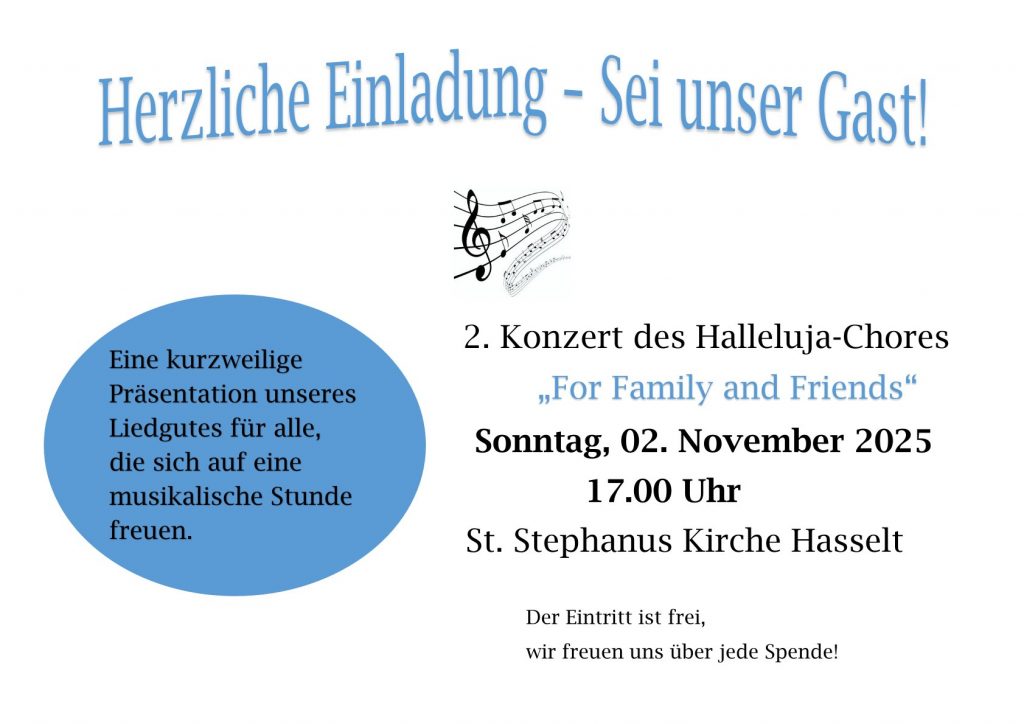 Herzliche Einladung – Sei unser Gast!

Eine kurzweilige Präsentation unseres Liedgutes für alle, die sich auf eine musikalische Stunde freuen.

2. Konzert des Halleluja-Chores
„For Family and Friends“
Sonntag, 02. November 2025
17.00 Uhr
St. Stephanus Kirche Hasselt

Der Eintritt ist frei,
wir freuen uns über jede Spende!